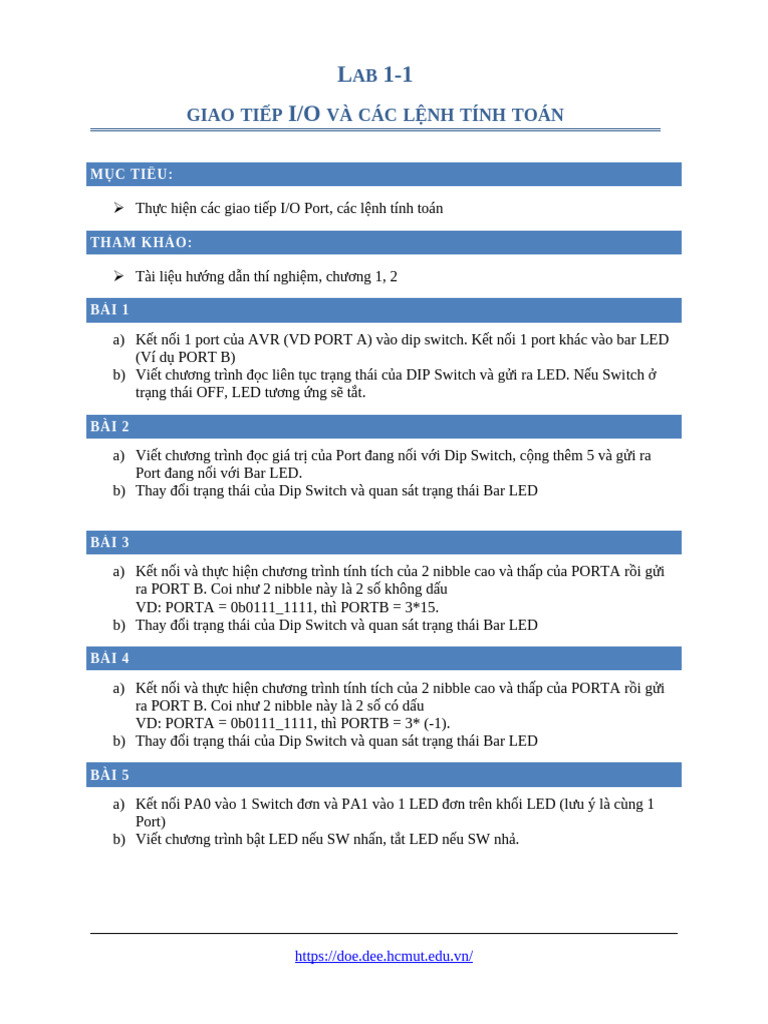 LAB 1-1

GIAO TIẾP I/O VÀ CÁC LỆNH TÍNH TOÁN

MỤC TIÊU:

➢ Thực hiện các giao tiếp I/O Port, các lệnh tính toán

THAM KHẢO:

➢ Tài liệu hướng dẫn thí nghiệm, chương 1, 2

BÀI 1

a) Kết nối 1 port của AVR (VD PORT A) vào dip switch. Kết nối 1 port khác vào bar LED (Ví dụ PORT B)
b) Viết chương trình đọc liên tục trạng thái của DIP Switch và gửi ra LED. Nếu Switch ở trạng thái OFF, LED tương ứng sẽ tắt.

BÀI 2

a) Viết chương trình đọc giá trị của Port đang nối với Dip Switch, cộng thêm 5 và gửi ra Port đang nối với Bar LED.
b) Thay đổi trạng thái của Dip Switch và quan sát trạng thái Bar LED

BÀI 3

a) Kết nối và thực hiện chương trình tính tích của 2 nibble cao và thấp của PORTA rồi gửi ra PORT B. Coi như 2 nibble này là 2 số không dấu
VD: PORTA = 0b0111_1111, thì PORTB = 3*15.
b) Thay đổi trạng thái của Dip Switch và quan sát trạng thái Bar LED

BÀI 4

a) Kết nối và thực hiện chương trình tính tích của 2 nibble cao và thấp của PORTA rồi gửi ra PORT B. Coi như 2 nibble này là 2 số có dấu
VD: PORTA = 0b0111_1111, thì PORTB = 3* (-1).
b) Thay đổi trạng thái của Dip Switch và quan sát trạng thái Bar LED

BÀI 5

a) Kết nối PA0 vào 1 Switch đơn và PA1 vào 1 LED đơn trên khối LED (lưu ý là cùng 1 Port)
b) Viết chương trình bật LED nếu SW nhấn, tắt LED nếu SW nhả.

https://doe.dee.hcmut.edu.vn/